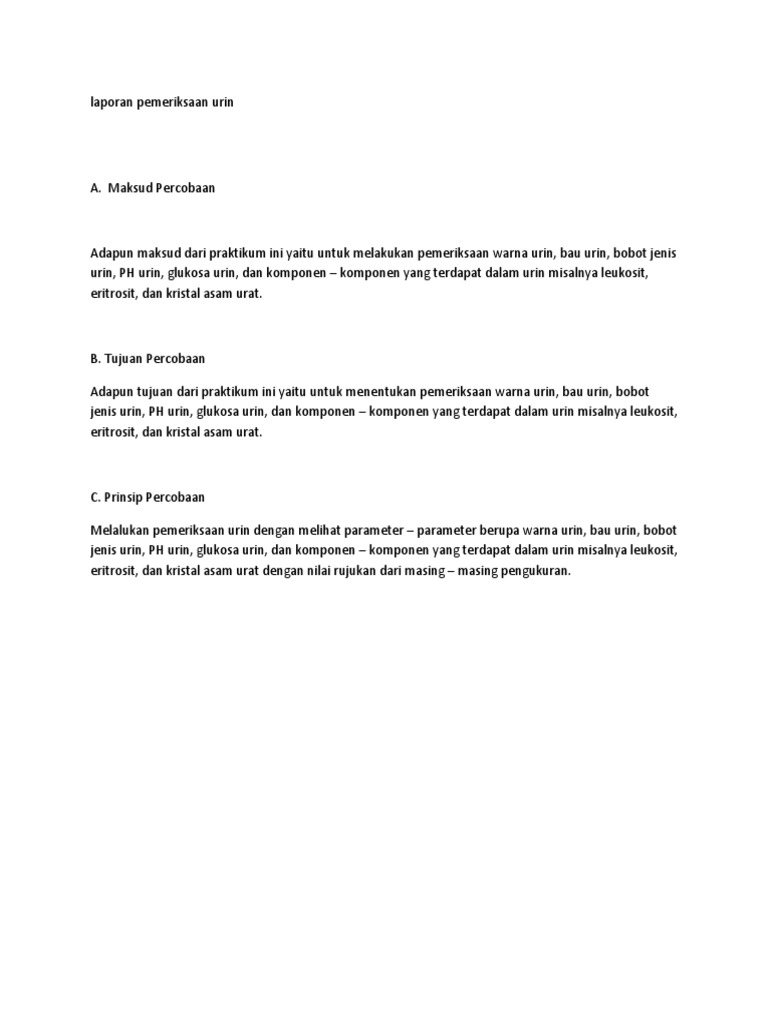 laporan pemeriksaan urin

A. Maksud Percobaan

Adapun maksud dari praktikum ini yaitu untuk melakukan pemeriksaan warna urin, bau urin, bobot jenis urin, PH urin, glukosa urin, dan komponen – komponen yang terdapat dalam urin misalnya leukosit, eritrosit, dan kristal asam urat.

B. Tujuan Percobaan

Adapun tujuan dari praktikum ini yaitu untuk menentukan pemeriksaan warna urin, bau urin, bobot jenis urin, PH urin, glukosa urin, dan komponen – komponen yang terdapat dalam urin misalnya leukosit, eritrosit, dan kristal asam urat.

C. Prinsip Percobaan

Melalukan pemeriksaan urin dengan melihat parameter – parameter berupa warna urin, bau urin, bobot jenis urin, PH urin, glukosa urin, dan komponen – komponen yang terdapat dalam urin misalnya leukosit, eritrosit, dan kristal asam urat dengan nilai rujukan dari masing – masing pengukuran.